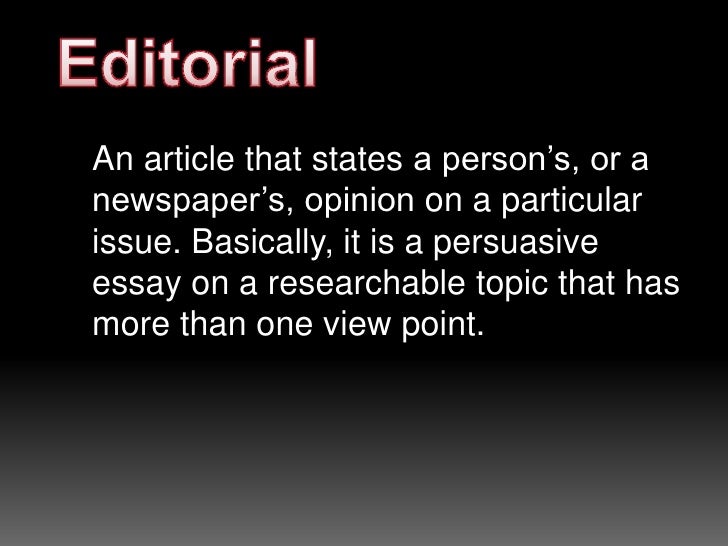 Editorial

An article that states a person’s, or a newspaper’s, opinion on a particular issue. Basically, it is a persuasive essay on a researchable topic that has more than one view point.